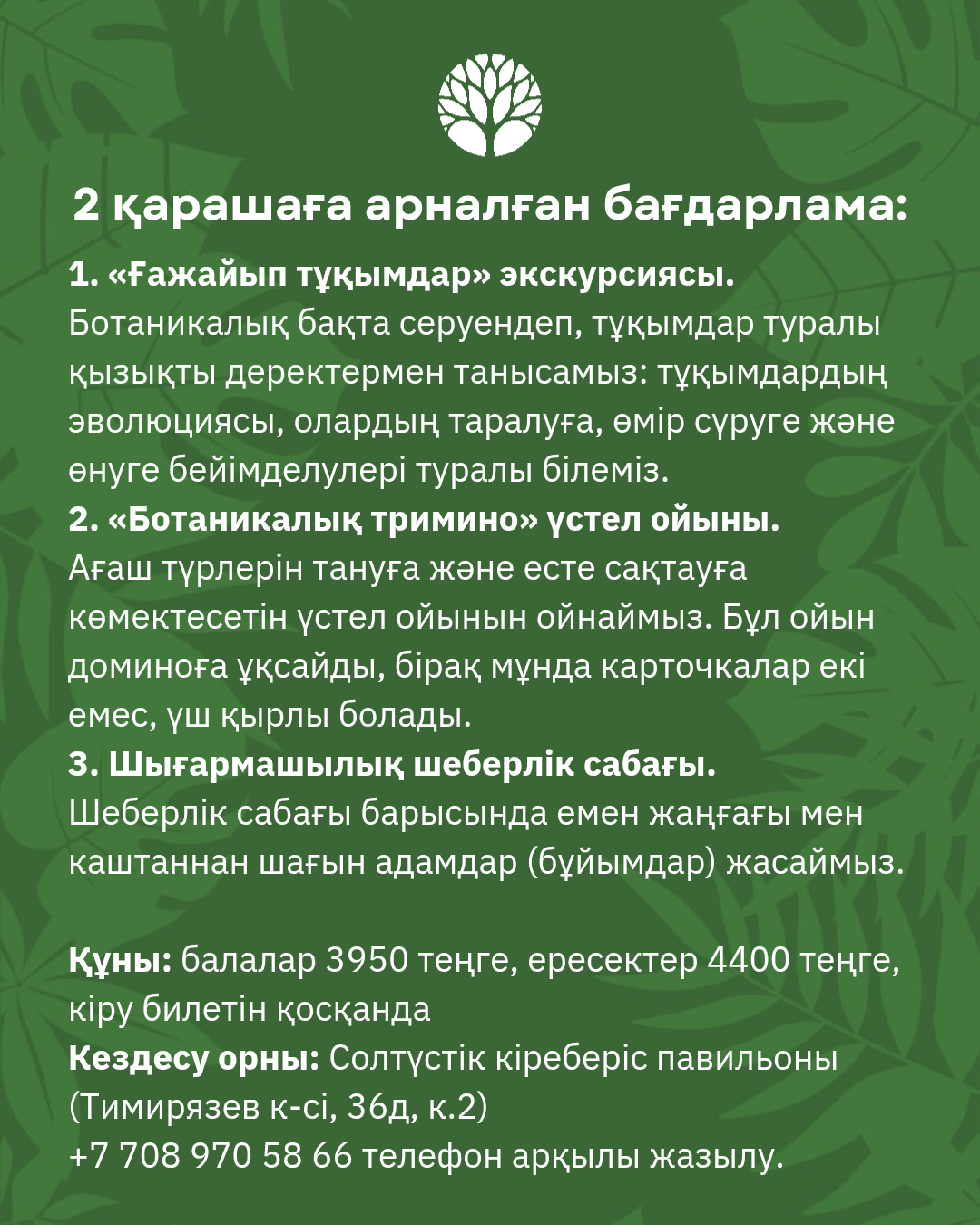 2 қарашаға арналған бағдарлама:

1. «Ғажайып тұқымдар» экскурсиясы.
Ботаникалық бақта серуендеп, тұқымдар туралы қызықты деректермен танысамыз: тұқымдардың эволюциясы, олардың таралуға, өмір сүруге және өнуге бейімделулері туралы білеміз.
2. «Ботаникалық тримино» үстел ойыны.
Ағаш түрлерін тануға және есте сақтауға көмектесетін үстел ойынын ойнаймыз. Бұл ойын доминоға ұқсайды, бірақ мұнда карточкалар екі емес, үш қырлы болады.
3. Шығармашылық шеберлік сабағы.
Шеберлік сабағы барысында емен жаңғағы мен каштаннан шағын адамдар (бұйымдар) жасаймыз.

Құны: балалар 3950 теңге, ересектер 4400 теңге, кіру билетін қосқанда
Кездесу орны: Солтүстік кіреберіс павильоны (Тимирязев к-сі, 36д, к.2)
+7 708 970 58 66 телефон арқылы жазылу.